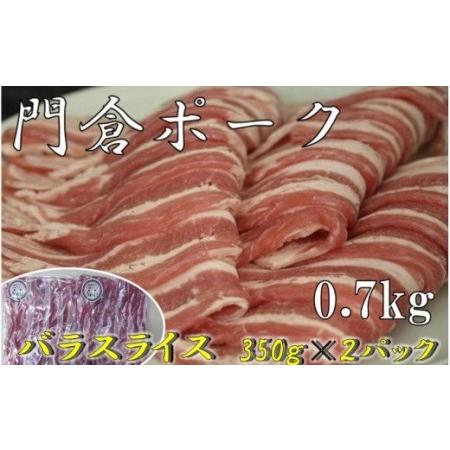 門倉ポーク

0.7kg

バラスライス 350g×2パック